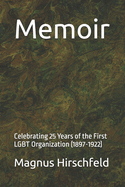 Memoir

Celebrating 25 Years of the First LGBT Organization (1897-1922)

Magnus Hirschfeld